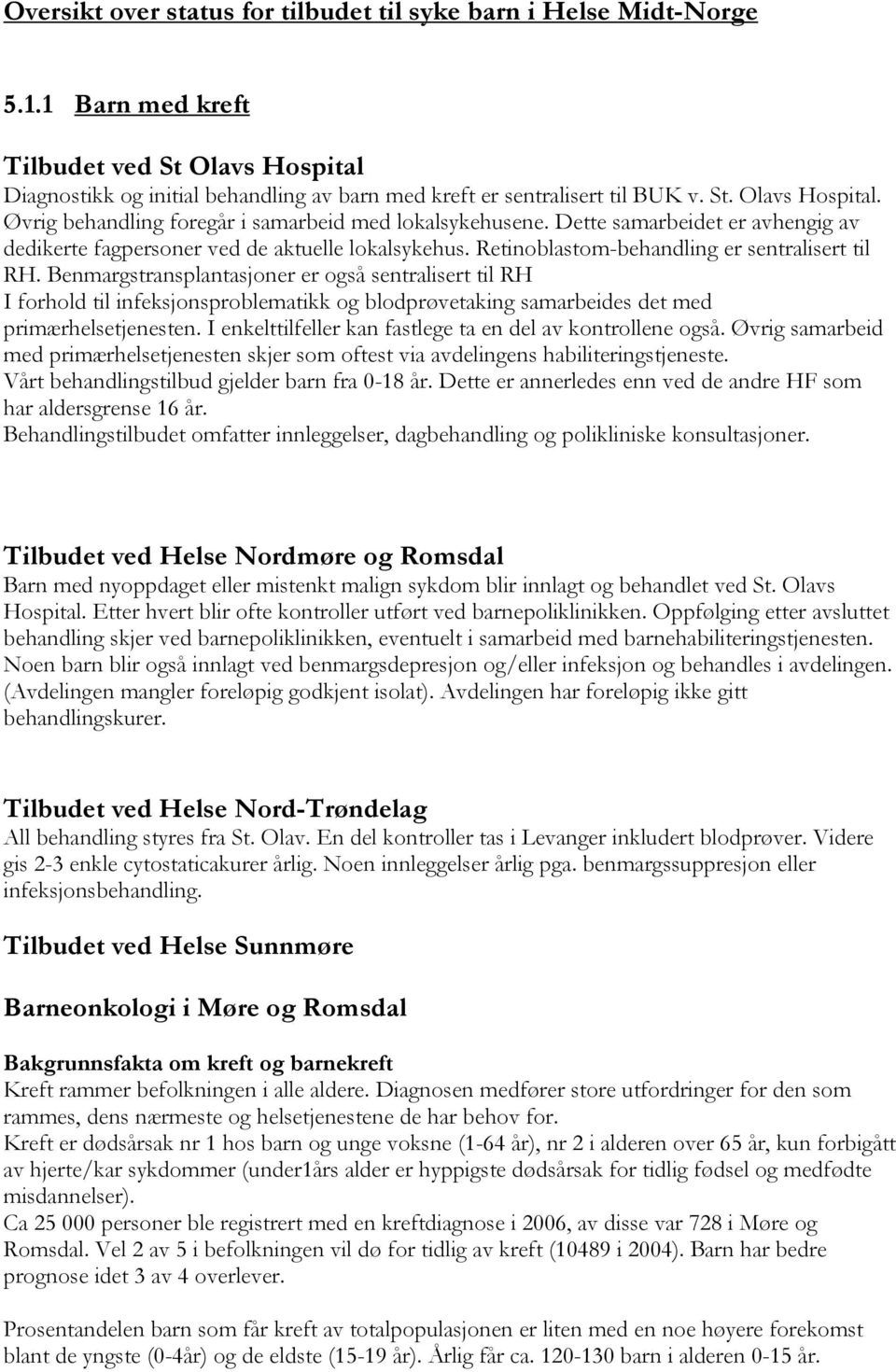 Oversikt over status for tilbudet til syke barn i Helse Midt-Norge

5.1.1 Barn med kreft

Tilbudet ved St Olavs Hospital
Diagnostikk og initial behandling av barn med kreft er sentralisert til BUK v. St. Olavs Hospital. Øvrig behandling foregår i samarbeid med lokalsykehusene. Dette samarbeidet er avhengig av dedikerte fagpersoner ved de aktuelle lokalsykehus. Retinoblastom-behandling er sentralisert til RH. Benmargstransplantasjoner er også sentralisert til RH
I forhold til infeksjonsproblematikk og blodprøvetaking samarbeides det med primærhelsetjenesten. I enkelttilfeller kan fastlege ta en del av kontrollene også. Øvrig samarbeid med primærhelsetjenesten skjer som oftest via avdelingens habiliteringstjeneste.
Vårt behandlingstilbud gjelder barn fra 0-18 år. Dette er annerledes enn ved de andre HF som har aldersgrense 16 år.
Behandlingstilbudet omfatter innleggelser, dagbehandling og polikliniske konsultasjoner.

Tilbudet ved Helse Nordmøre og Romsdal
Barn med nyoppdaget eller mistenkt malign sykdom blir innlagt og behandlet ved St. Olavs Hospital. Etter hvert blir ofte kontroller utført ved barnepoliklinikken. Oppfølging etter avsluttet behandling skjer ved barnepoliklinikken, eventuelt i samarbeid med barnehabiliteringstjenesten. Noen barn blir også innlagt ved benmargsdepresjon og/eller infeksjon og behandles i avdelingen. (Avdelingen mangler foreløpig godkjent isolat). Avdelingen har foreløpig ikke gitt behandlingskurer.

Tilbudet ved Helse Nord-Trøndelag
All behandling styres fra St. Olav. En del kontroller tas i Levanger inkludert blodprøver. Videre gis 2-3 enkle cytostaticakurer årlig. Noen innleggelser årlig pga. benmargssuppresjon eller infeksjonsbehandling.

Tilbudet ved Helse Sunnmøre

Barneonkologi i Møre og Romsdal

Bakgrunnsfakta om kreft og barnekreft
Kreft rammer befolkningen i alle aldere. Diagnosen medfører store utfordringer for den som rammes, dens nærmeste og helsetjenestene de har behov for.
Kreft er dødsårsak nr 1 hos barn og unge voksne (1-64 år), nr 2 i alderen over 65 år, kun forbigått av hjerte/kar sykdommer (under1års alder er hyppigste dødsårsak for tidlig fødsel og medfødte misdannelser).
Ca 25 000 personer ble registrert med en kreftdiagnose i 2006, av disse var 728 i Møre og Romsdal. Vel 2 av 5 i befolkningen vil dø for tidlig av kreft (10489 i 2004). Barn har bedre prognose idet 3 av 4 overlever.

Prosentandelen barn som får kreft av totalpopulasjonen er liten med en noe høyere forekomst blant de yngste (0-4år) og de eldste (15-19 år). Årlig får ca. 120-130 barn i alderen 0-15 år.